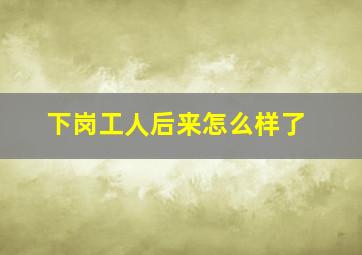 下岗工人后来怎么样了